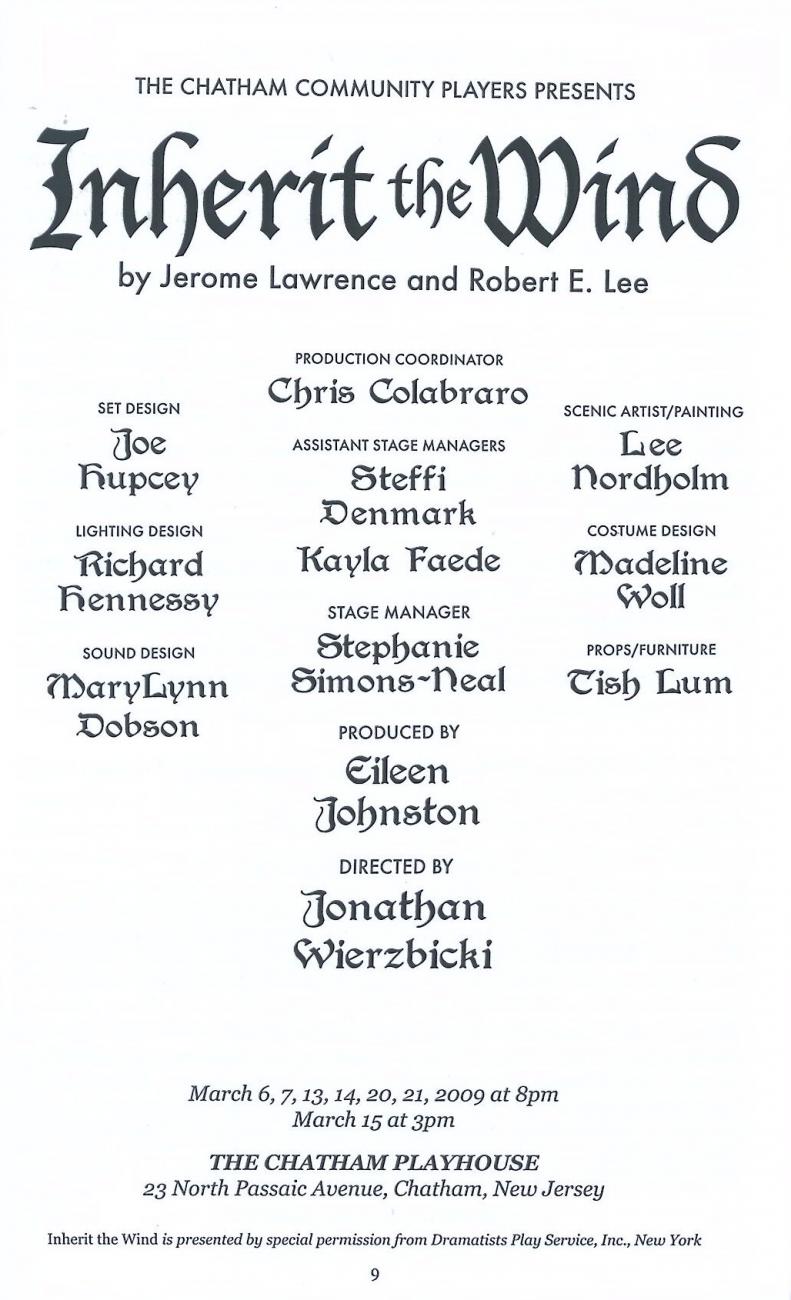 THE CHATHAM COMMUNITY PLAYERS PRESENTS

Inherit the Wind

by Jerome Lawrence and Robert E. Lee

SET DESIGN
Joe Hupcey

LIGHTING DESIGN
Richard Hennessy

SOUND DESIGN
MaryLynn Dobson

PRODUCTION COORDINATOR
Chris Colabraro

ASSISTANT STAGE MANAGERS
Steffi Denmark
Kayla Faede

STAGE MANAGER
Stephanie Simons-Neal

PRODUCED BY
Eileen Johnston

DIRECTED BY
Jonathan Wierzbicki

SCENIC ARTIST/PAINTING
Lee Nordholm

COSTUME DESIGN
Madeline Woll

PROPS/FURNITURE
Tish Lum

March 6, 7, 13, 14, 20, 21, 2009 at 8pm
March 15 at 3pm

THE CHATHAM PLAYHOUSE
23 North Passaic Avenue, Chatham, New Jersey

Inherit the Wind is presented by special permission from Dramatists Play Service, Inc., New York

9